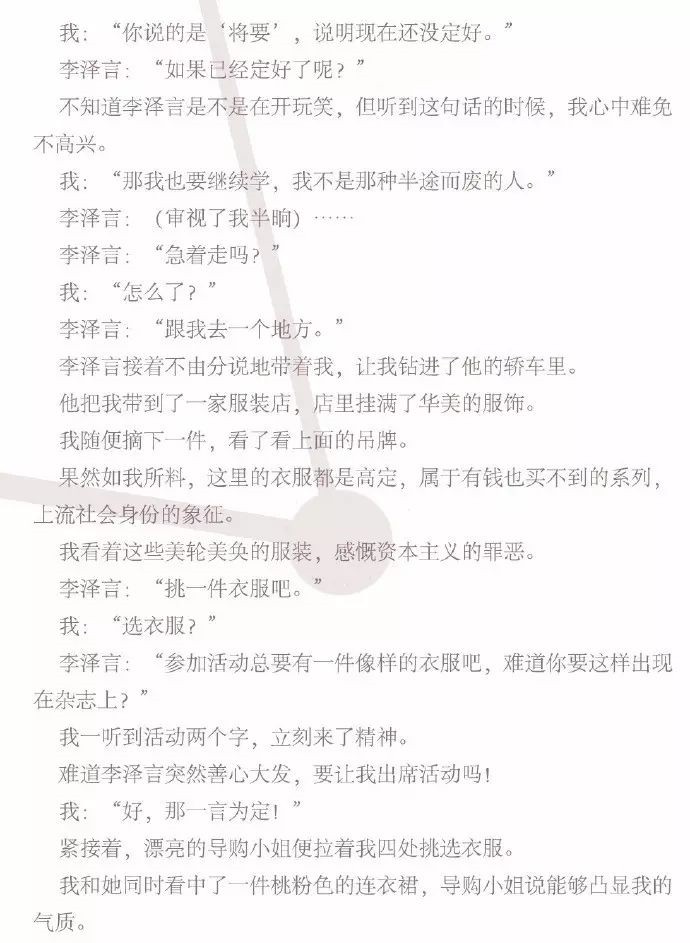 我：“你说的是‘将要’，说明现在还没定好。”

李泽言：“如果已经定好了呢？”

不知道李泽言是不是在开玩笑，但听到这句话的时候，我心中难免不高兴。

我：“那我也要继续学，我不是那种半途而废的人。”

李泽言：（审视了我半晌）……

李泽言：“急着走吗？”

我：“怎么了？”

李泽言：“跟我去一个地方。”

李泽言接着不由分说地带着我，让我钻进了他的轿车里。

他把我带到了一家服装店，店里挂满了华美的服饰。

我随便摘下一件，看了看上面的吊牌。

果然如我所料，这里的衣服都是高定，属于有钱也买不到的系列，上流社会身份的象征。

我看着这些美轮美奂的服装，感慨资本主义的罪恶。

李泽言：“挑一件衣服吧。”

我：“选衣服？”

李泽言：“参加活动总要有一件像样的衣服吧，难道你要这样出现在杂志上？”

我一听到活动两个字，立刻来了精神。

难道李泽言突然善心大发，要让我出席活动吗！

我：“好，那一言为定！”

紧接着，漂亮的导购小姐便拉着我四处挑选衣服。

我和她同时看中了一件桃粉色的连衣裙，导购小姐说能够凸显我的气质。